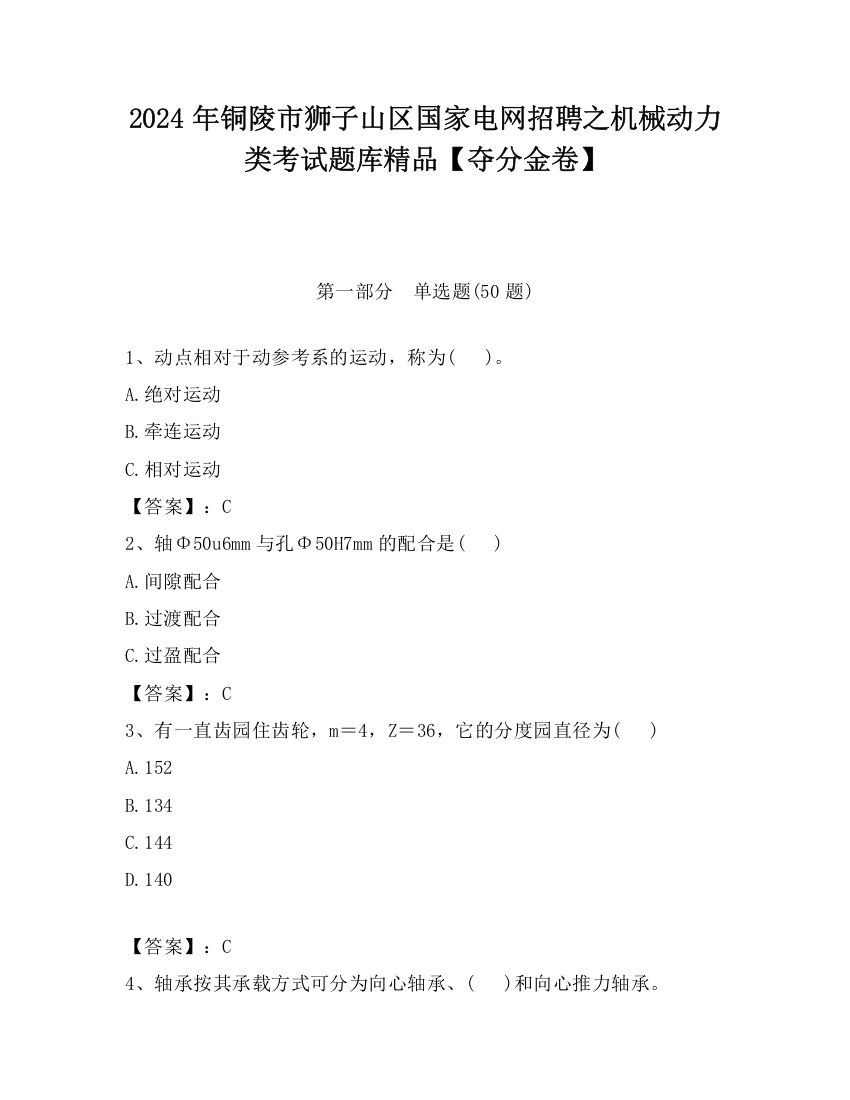 2024年铜陵市狮子山区国家电网招聘之机械动力类考试题库精品【夺分金卷】

第一部分　单选题(50题)

1、动点相对于动参考系的运动，称为(　　)。

A.绝对运动

B.牵连运动

C.相对运动

【答案】：C

2、轴Φ50u6mm与孔Φ50H7mm的配合是(　　)

A.间隙配合

B.过渡配合

C.过盈配合

【答案】：C

3、有一直齿园住齿轮，m＝4，Z＝36，它的分度园直径为(　　)

A.152

B.134

C.144

D.140

【答案】：C

4、轴承按其承载方式可分为向心轴承、(　　)和向心推力轴承。